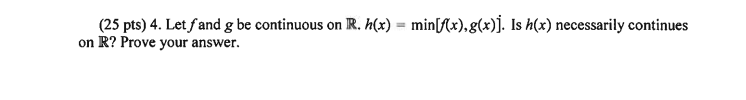 (25 pts) 4. Let $f$ and $g$ be continuous on $\mathbb{R}$. $h(x) = \min[f(x), g(x)]$. Is $h(x)$ necessarily continues on $\mathbb{R}$? Prove your answer.